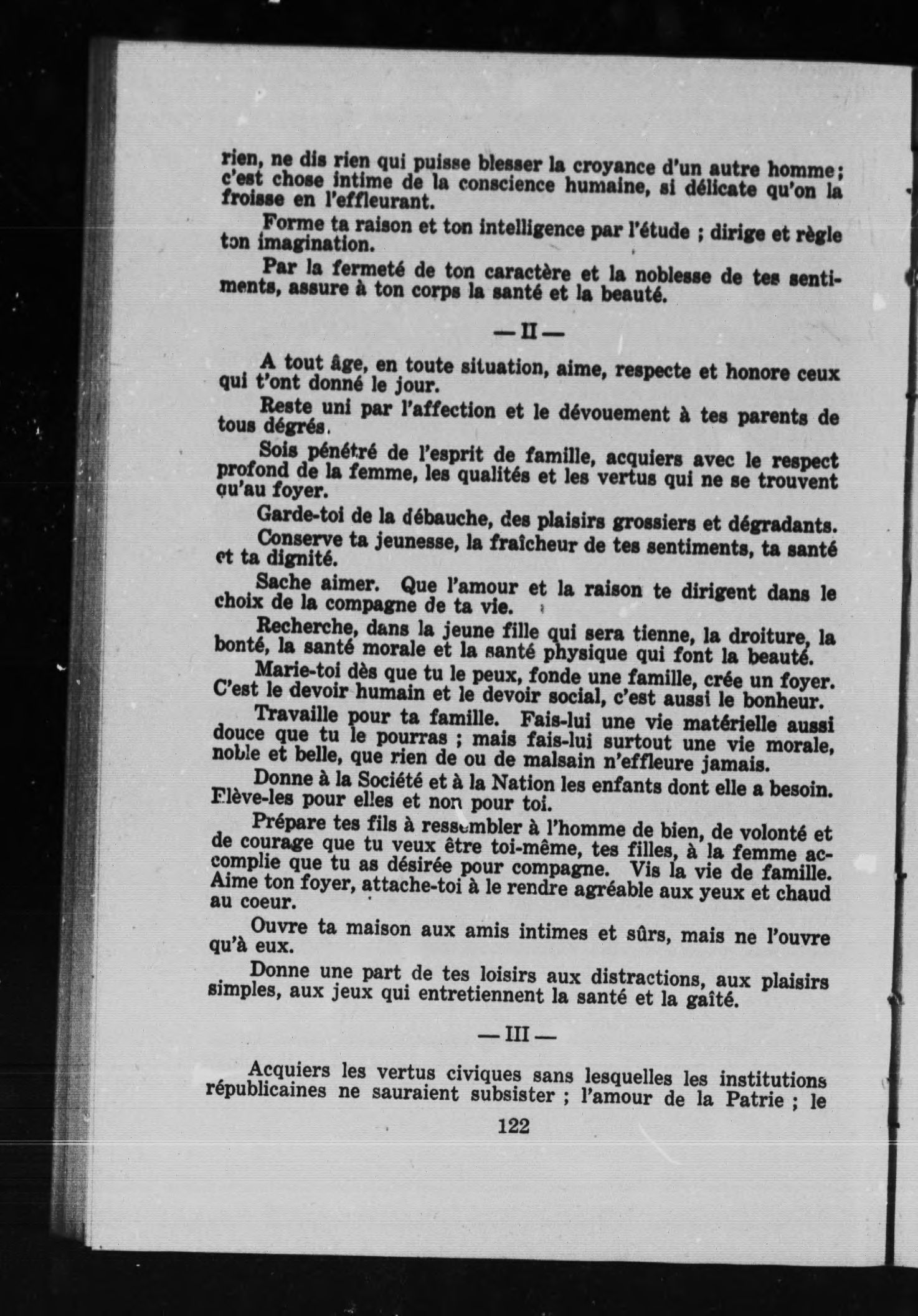 rien, ne dis rien qui puisse blesser la croyance d'un autre homme; c'est chose intime de la conscience humaine, si délicate qu'on la froisse en l'effleurant.

Forme ta raison et ton intelligence par l'étude ; dirige et règle ton imagination.

Par la fermeté de ton caractère et la noblesse de tes sentiments, assure à ton corps la santé et la beauté.

— II —

A tout âge, en toute situation, aime, respecte et honore ceux qui t'ont donné le jour.

Reste uni par l'affection et le dévouement à tes parents de tous dégrés.

Sois pénétré de l'esprit de famille, acquiers avec le respect profond de la femme, les qualités et les vertus qui ne se trouvent qu'au foyer.

Garde-toi de la débauche, des plaisirs grossiers et dégradants.

Conserve ta jeunesse, la fraîcheur de tes sentiments, ta santé et ta dignité.

Sache aimer. Que l'amour et la raison te dirigent dans le choix de la compagne de ta vie.

Recherche, dans la jeune fille qui sera tienne, la droiture, la bonté, la santé morale et la santé physique qui font la beauté.

Marie-toi dès que tu le peux, fonde une famille, crée un foyer. C'est le devoir humain et le devoir social, c'est aussi le bonheur.

Travaille pour ta famille. Fais-lui une vie matérielle aussi douce que tu le pourras ; mais fais-lui surtout une vie morale, noble et belle, que rien de ou de malsain n'effleure jamais.

Donne à la Société et à la Nation les enfants dont elle a besoin. Elève-les pour elles et non pour toi.

Prépare tes fils à ressembler à l'homme de bien, de volonté et de courage que tu veux être toi-même, tes filles, à la femme accomplie que tu as désirée pour compagne. Vis la vie de famille. Aime ton foyer, attache-toi à le rendre agréable aux yeux et chaud au coeur.

Ouvre ta maison aux amis intimes et sûrs, mais ne l'ouvre qu'à eux.

Donne une part de tes loisirs aux distractions, aux plaisirs simples, aux jeux qui entretiennent la santé et la gaîté.

— III —

Acquiers les vertus civiques sans lesquelles les institutions républicaines ne sauraient subsister ; l'amour de la Patrie ; le

122